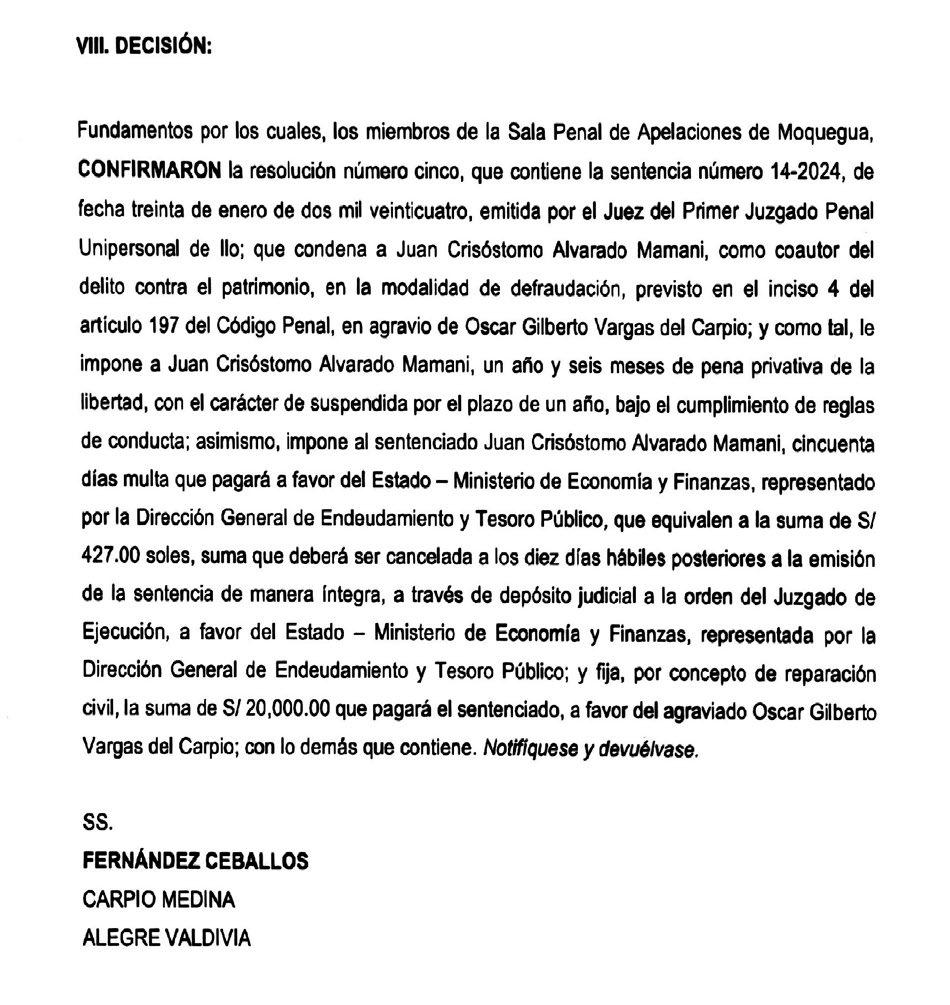 VIII. DECISIÓN:

Fundamentos por los cuales, los miembros de la Sala Penal de Apelaciones de Moquegua, CONFIRMARON la resolución número cinco, que contiene la sentencia número 14-2024, de fecha treinta de enero de dos mil veinticuatro, emitida por el Juez del Primer Juzgado Penal Unipersonal de Ilo; que condena a Juan Crisóstomo Alvarado Mamani, como coautor del delito contra el patrimonio, en la modalidad de defraudación, previsto en el inciso 4 del artículo 197 del Código Penal, en agravio de Oscar Gilberto Vargas del Carpio; y como tal, le impone a Juan Crisóstomo Alvarado Mamani, un año y seis meses de pena privativa de la libertad, con el carácter de suspendida por el plazo de un año, bajo el cumplimiento de reglas de conducta; asimismo, impone al sentenciado Juan Crisóstomo Alvarado Mamani, cincuenta días multa que pagará a favor del Estado – Ministerio de Economía y Finanzas, representado por la Dirección General de Endeudamiento y Tesoro Público, que equivalen a la suma de S/ 427.00 soles, suma que deberá ser cancelada a los diez días hábiles posteriores a la emisión de la sentencia de manera íntegra, a través de depósito judicial a la orden del Juzgado de Ejecución, a favor del Estado – Ministerio de Economía y Finanzas, representada por la Dirección General de Endeudamiento y Tesoro Público; y fija, por concepto de reparación civil, la suma de S/ 20,000.00 que pagará el sentenciado, a favor del agraviado Oscar Gilberto Vargas del Carpio; con lo demás que contiene. Notifíquese y devuélvase.

SS.
FERNÁNDEZ CEBALLOS
CARPIO MEDINA
ALEGRE VALDIVIA